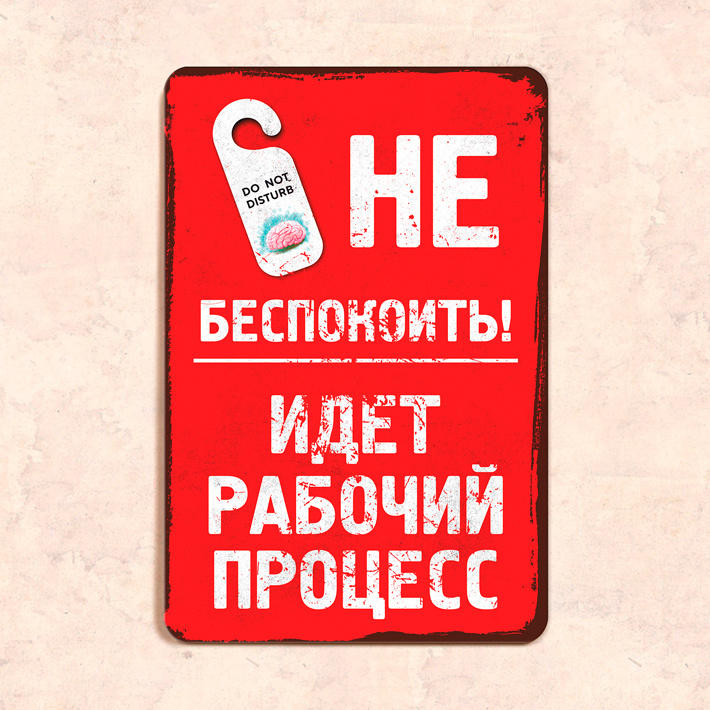 DO NOT DISTURB

НЕ

БЕСПОКОИТЬ!

ИДЕТ РАБОЧИЙ ПРОЦЕСС